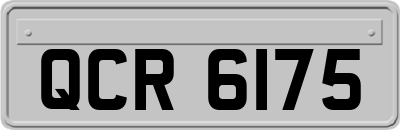 QCR 6175